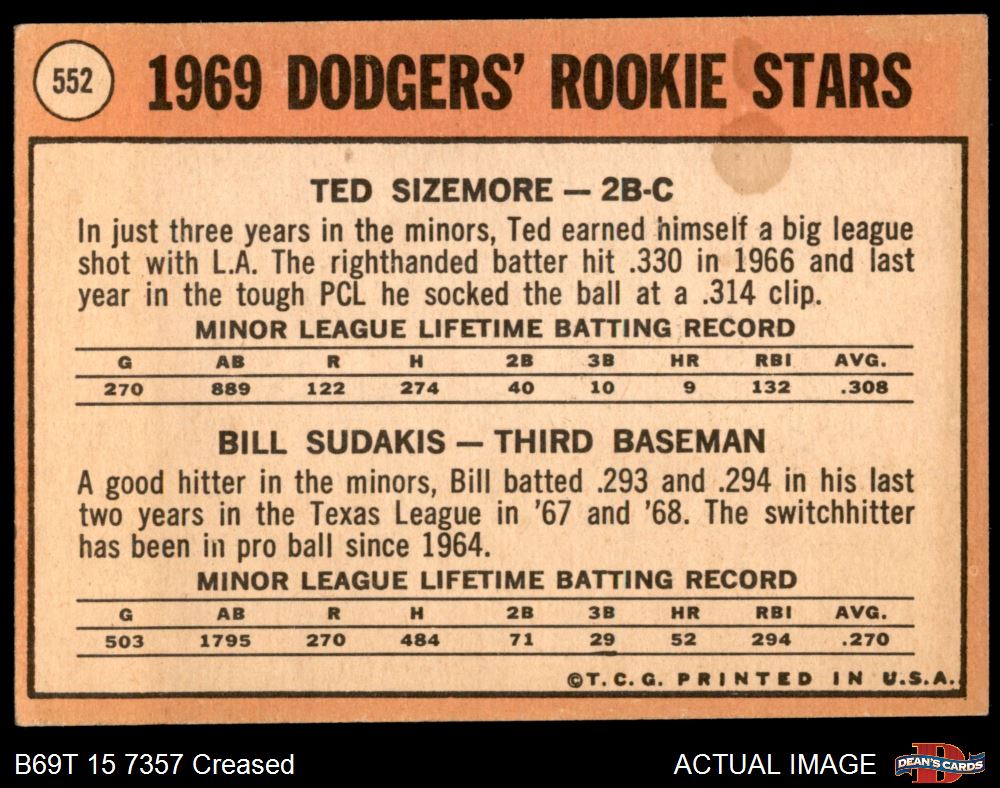 552

1969 DODGERS' ROOKIE STARS

TED SIZEMORE — 2B-C

In just three years in the minors, Ted earned himself a big league shot with L.A. The righthanded batter hit .330 in 1966 and last year in the tough PCL he socked the ball at a .314 clip.

MINOR LEAGUE LIFETIME BATTING RECORD

| G | AB | R | H | 2B | 3B | HR | RBI | AVG. |
|---|---|---|---|---|---|---|---|---|
| 270 | 889 | 122 | 274 | 40 | 10 | 9 | 132 | .308 |

BILL SUDAKIS — THIRD BASEMAN

A good hitter in the minors, Bill batted .293 and .294 in his last two years in the Texas League in '67 and '68. The switchhitter has been in pro ball since 1964.

MINOR LEAGUE LIFETIME BATTING RECORD

| G | AB | R | H | 2B | 3B | HR | RBI | AVG. |
|---|---|---|---|---|---|---|---|---|
| 503 | 1795 | 270 | 484 | 71 | 29 | 52 | 294 | .270 |

©T. C. G. PRINTED IN U.S.A.

B69T 15 7357 Creased

ACTUAL IMAGE

DEAN'S CARDS